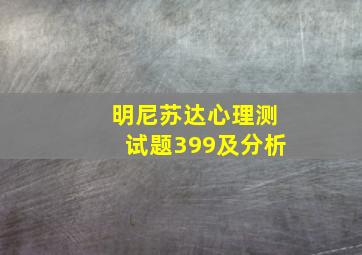 明尼苏达心理测试题399及分析